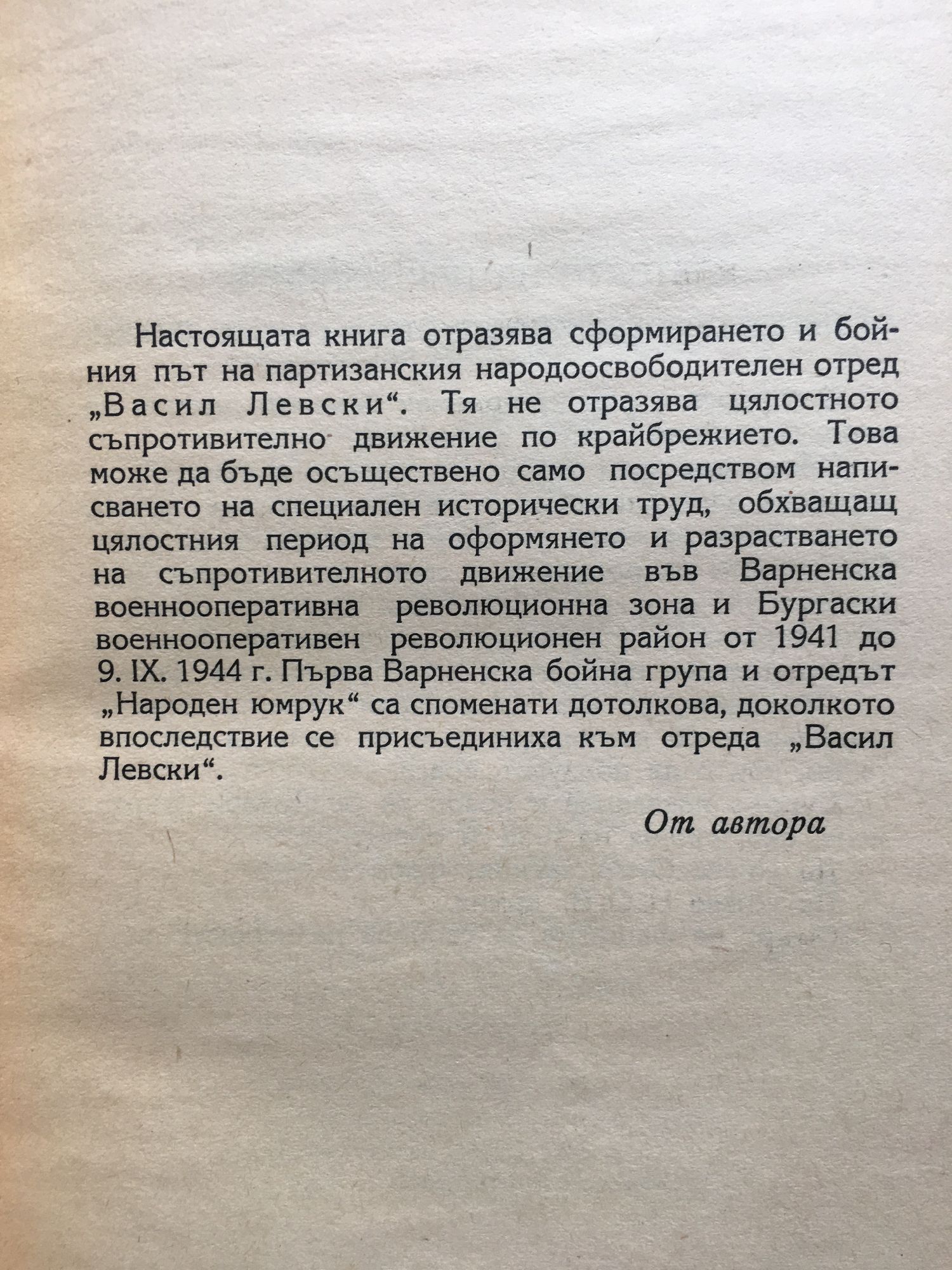 Настоящата книга отразява сформирането и бойния път на партизанския народоосвободителен отред „Васил Левски“. Тя не отразява цялостното съпротивително движение по крайбрежието. Това може да бъде осъществено само посредством написването на специален исторически труд, обхващащ цялостния период на оформянето и разрастването на съпротивителното движение във Варненска военнооперативна революционна зона и Бургаски военнооперативен революционен район от 1941 до 9. IX. 1944 г. Първа Варненска бойна група и отредът „Народен юмрук“ са споменати дотолкова, доколкото впоследствие се присъединиха към отреда „Васил Левски“.

От автора